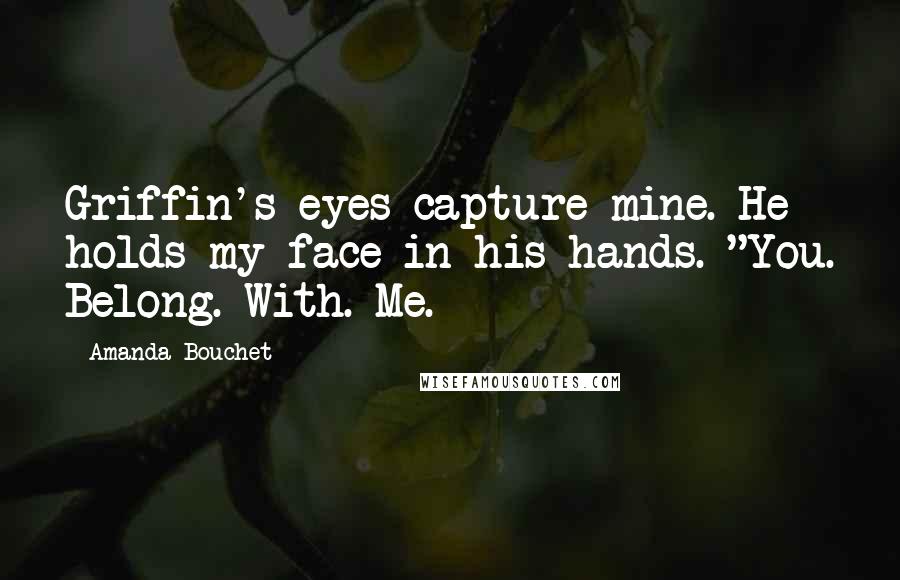 Griffin's eyes capture mine. He holds my face in his hands. "You. Belong. With. Me.

Amanda Bouchet

WISEFAMOUSQUOTES.COM